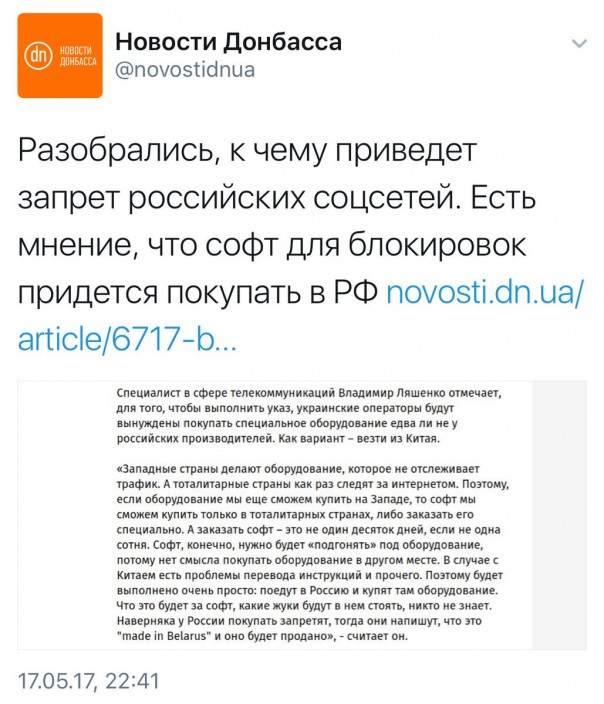 dn НОВОСТИ ДОНБАССА

Новости Донбасса
@novostidnua

Разобрались, к чему приведет запрет российских соцсетей. Есть мнение, что софт для блокировок придется покупать в РФ novosti.dn.ua/article/6717-b...

Специалист в сфере телекоммуникаций Владимир Ляшенко отмечает, для того, чтобы выполнить указ, украинские операторы будут вынуждены покупать специальное оборудование едва ли не у российских производителей. Как вариант – везти из Китая.

«Западные страны делают оборудование, которое не отслеживает трафик. А тоталитарные страны как раз следят за интернетом. Поэтому, если оборудование мы еще сможем купить на Западе, то софт мы сможем купить только в тоталитарных странах, либо заказать его специально. А заказать софт – это не один десяток дней, если не одна сотня. Софт, конечно, нужно будет «подгонять» под оборудование, потому нет смысла покупать оборудование в другом месте. В случае с Китаем есть проблемы перевода инструкций и прочего. Поэтому будет выполнено очень просто: поедут в Россию и купят там оборудование. Что это будет за софт, какие жуки будут в нем стоять, никто не знает. Наверняка у России покупать запретят, тогда они напишут, что это "made in Belarus" и оно будет продано», - считает он.

17.05.17, 22:41